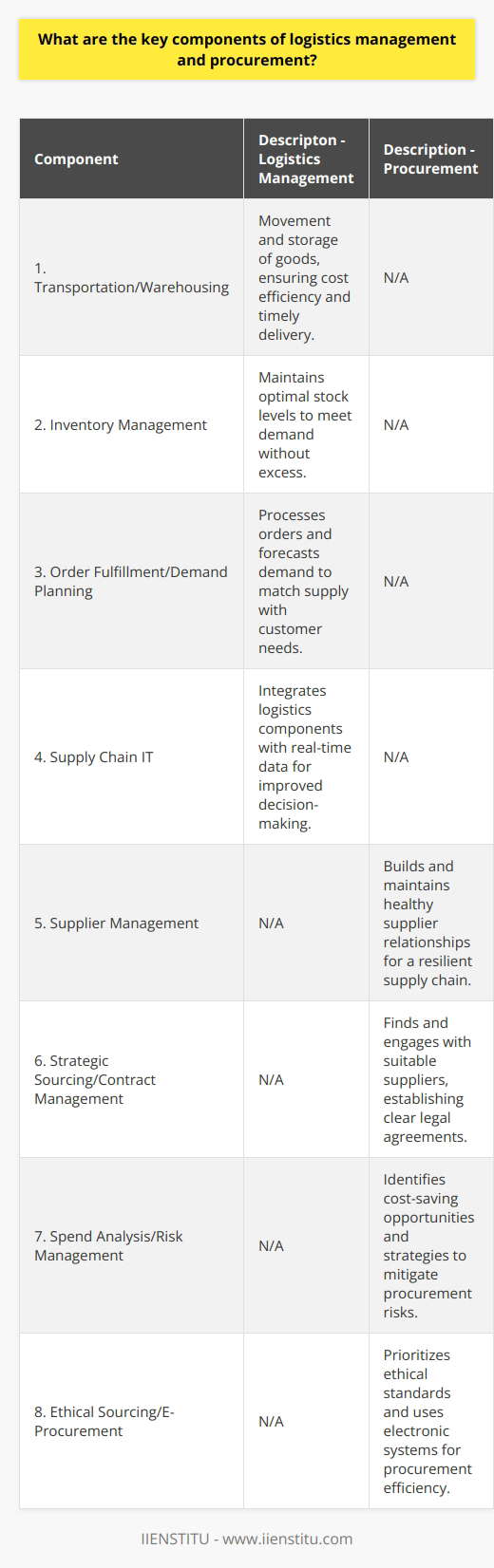 What are the key components of logistics management and procurement?

| Component | Descripton - Logistics Management | Description - Procurement |
|---|---|---|
| 1. Transportation/Warehousing | Movement and storage of goods, ensuring cost efficiency and timely delivery. | N/A |
| 2. Inventory Management | Maintains optimal stock levels to meet demand without excess. | N/A |
| 3. Order Fulfillment/Demand Planning | Processes orders and forecasts demand to match supply with customer needs. | N/A |
| 4. Supply Chain IT | Integrates logistics components with real-time data for improved decision-making. | N/A |
| 5. Supplier Management | N/A | Builds and maintains healthy supplier relationships for a resilient supply chain. |
| 6. Strategic Sourcing/Contract Management | N/A | Finds and engages with suitable suppliers, establishing clear legal agreements. |
| 7. Spend Analysis/Risk Management | N/A | Identifies cost-saving opportunities and strategies to mitigate procurement risks. |
| 8. Ethical Sourcing/E-Procurement | N/A | Prioritizes ethical standards and uses electronic systems for procurement efficiency. |

IIENSTITU - www.iienstitu.com